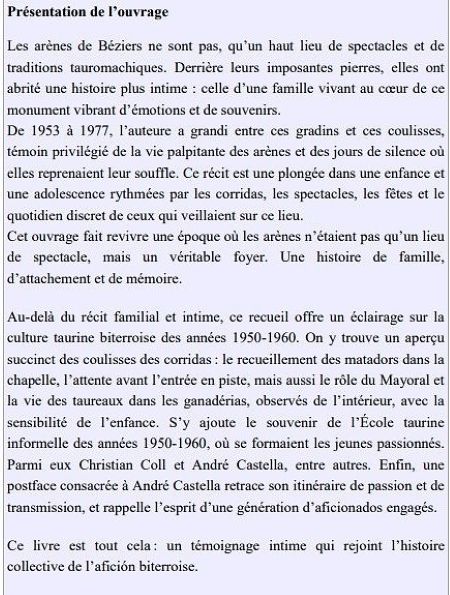 Présentation de l'ouvrage

Les arènes de Béziers ne sont pas, qu'un haut lieu de spectacles et de traditions tauromachiques. Derrière leurs imposantes pierres, elles ont abrité une histoire plus intime : celle d'une famille vivant au cœur de ce monument vibrant d'émotions et de souvenirs.
De 1953 à 1977, l'auteure a grandi entre ces gradins et ces coulisses, témoin privilégié de la vie palpitante des arènes et des jours de silence où elles reprenaient leur souffle. Ce récit est une plongée dans une enfance et une adolescence rythmées par les corridas, les spectacles, les fêtes et le quotidien discret de ceux qui veillaient sur ce lieu.
Cet ouvrage fait revivre une époque où les arènes n'étaient pas qu'un lieu de spectacle, mais un véritable foyer. Une histoire de famille, d'attachement et de mémoire.

Au-delà du récit familial et intime, ce recueil offre un éclairage sur la culture taurine biterroise des années 1950-1960. On y trouve un aperçu succinct des coulisses des corridas : le recueillement des matadors dans la chapelle, l'attente avant l'entrée en piste, mais aussi le rôle du Mayoral et la vie des taureaux dans les ganadérias, observés de l'intérieur, avec la sensibilité de l'enfance. S'y ajoute le souvenir de l'École taurine informelle des années 1950-1960, où se formaient les jeunes passionnés. Parmi eux Christian Coll et André Castella, entre autres. Enfin, une postface consacrée à André Castella retrace son itinéraire de passion et de transmission, et rappelle l'esprit d'une génération d'aficionados engagés.

Ce livre est tout cela : un témoignage intime qui rejoint l'histoire collective de l'afición biterroise.